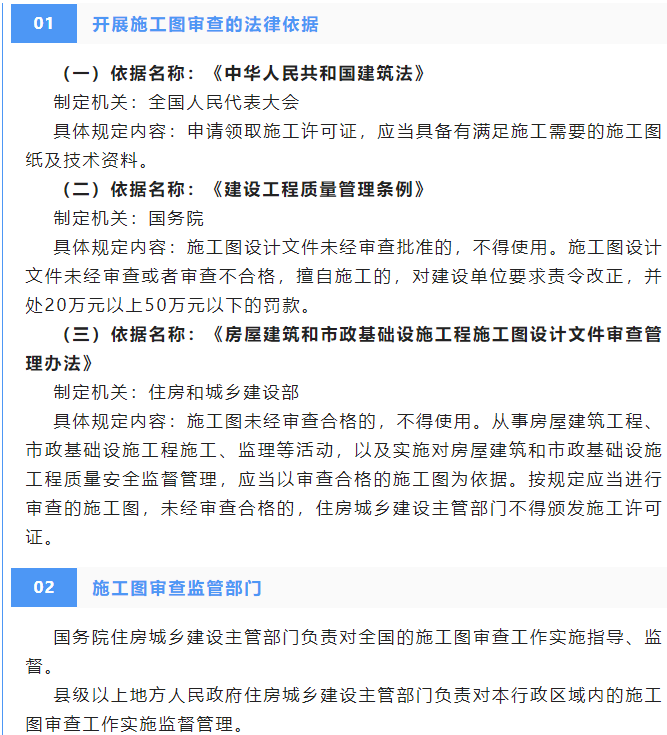 01 开展施工图审查的法律依据

（一）依据名称：《中华人民共和国建筑法》

制定机关：全国人民代表大会

具体规定内容：申请领取施工许可证，应当具备有满足施工需要的施工图纸及技术资料。

（二）依据名称：《建设工程质量管理条例》

制定机关：国务院

具体规定内容：施工图设计文件未经审查批准的，不得使用。施工图设计文件未经审查或者审查不合格，擅自施工的，对建设单位要求责令改正，并处20万元以上50万元以下的罚款。

（三）依据名称：《房屋建筑和市政基础设施工程施工图设计文件审查管理办法》

制定机关：住房和城乡建设部

具体规定内容：施工图未经审查合格的，不得使用。从事房屋建筑工程、市政基础设施工程施工、监理等活动，以及实施对房屋建筑和市政基础设施工程质量安全监督管理，应当以审查合格的施工图为依据。按规定应当进行审查的施工图，未经审查合格的，住房城乡建设主管部门不得颁发施工许可证。

02 施工图审查监管部门

国务院住房城乡建设主管部门负责对全国的施工图审查工作实施指导、监督。

县级以上地方人民政府住房城乡建设主管部门负责对本行政区域内的施工图审查工作实施监督管理。